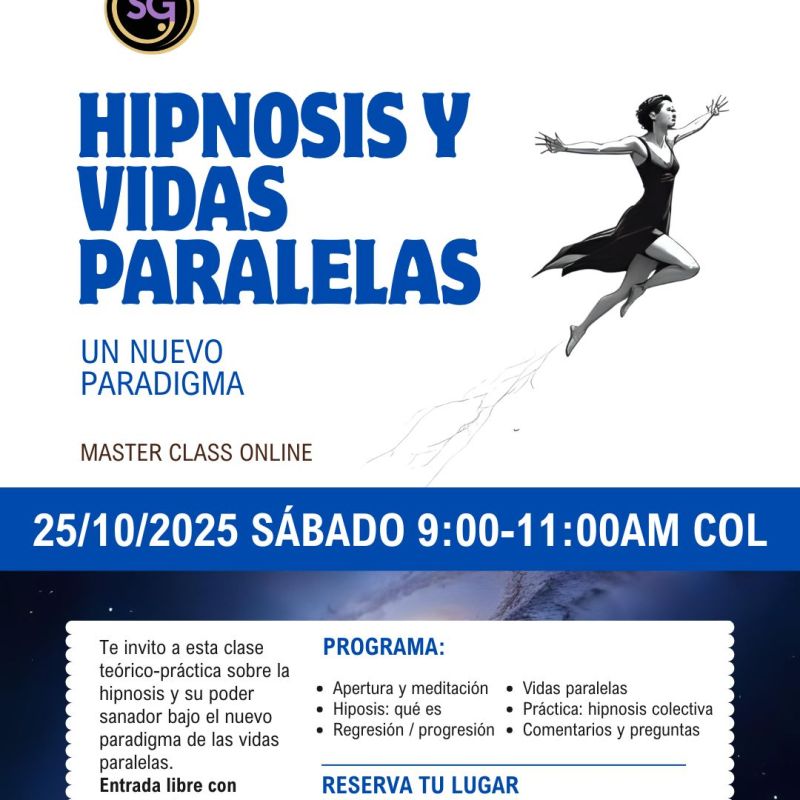 SG

HIPNOSIS Y VIDAS PARALELAS

UN NUEVO PARADIGMA

MASTER CLASS ONLINE

25/10/2025 SÁBADO 9:00-11:00AM COL

Te invito a esta clase teórico-práctica sobre la hipnosis y su poder sanador bajo el nuevo paradigma de las vidas paralelas.
Entrada libre con

PROGRAMA:

- Apertura y meditación
- Hiposis: qué es
- Regresión / progresión
- Vidas paralelas
- Práctica: hipnosis colectiva
- Comentarios y preguntas

RESERVA TU LUGAR